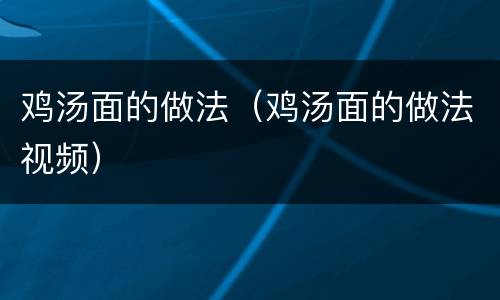 鸡汤面的做法（鸡汤面的做法视频）